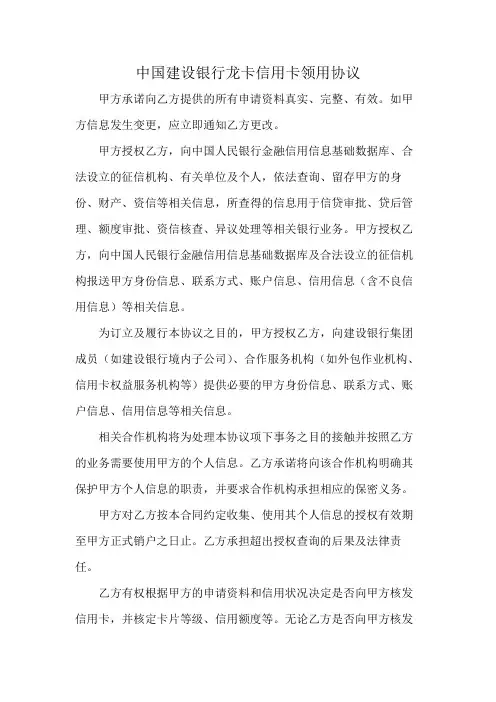 中国建设银行龙卡信用卡领用协议

甲方承诺向乙方提供的所有申请资料真实、完整、有效。如甲方信息发生变更，应立即通知乙方更改。

甲方授权乙方，向中国人民银行金融信用信息基础数据库、合法设立的征信机构、有关单位及个人，依法查询、留存甲方的身份、财产、资信等相关信息，所查得的信息用于信贷审批、贷后管理、额度审批、资信核查、异议处理等相关银行业务。甲方授权乙方，向中国人民银行金融信用信息基础数据库及合法设立的征信机构报送甲方身份信息、联系方式、账户信息、信用信息（含不良信用信息）等相关信息。

为订立及履行本协议之目的，甲方授权乙方，向建设银行集团成员（如建设银行境内子公司）、合作服务机构（如外包作业机构、信用卡权益服务机构等）提供必要的甲方身份信息、联系方式、账户信息、信用信息等相关信息。

相关合作机构将为处理本协议项下事务之目的接触并按照乙方的业务需要使用甲方的个人信息。乙方承诺将向该合作机构明确其保护甲方个人信息的职责，并要求合作机构承担相应的保密义务。

甲方对乙方按本合同约定收集、使用其个人信息的授权有效期至甲方正式销户之日止。乙方承担超出授权查询的后果及法律责任。

乙方有权根据甲方的申请资料和信用状况决定是否向甲方核发信用卡，并核定卡片等级、信用额度等。无论乙方是否向甲方核发